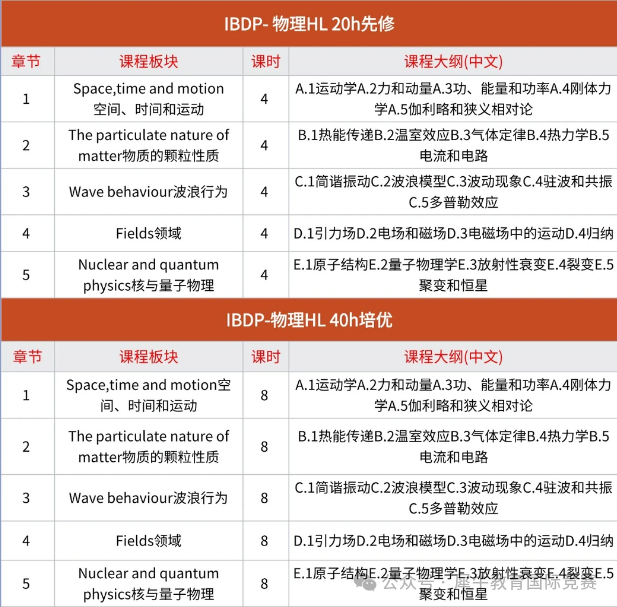 IBDP- 物理HL 20h先修

| 章节 | 课程板块 | 课时 | 课程大纲(中文) |
|---|---|---|---|
| 1 | Space,time and motion 空间、时间和运动 | 4 | A.1运动学A.2力和动量A.3功、能量和功率A.4刚体力学A.5伽利略和狭义相对论 |
| 2 | The particulate nature of matter物质的颗粒性质 | 4 | B.1热能传递B.2温室效应B.3气体定律B.4热力学B.5电流和电路 |
| 3 | Wave behaviour波浪行为 | 4 | C.1简谐振动C.2波浪模型C.3波动现象C.4驻波和共振C.5多普勒效应 |
| 4 | Fields领域 | 4 | D.1引力场D.2电场和磁场D.3电磁场中的运动D.4归纳 |
| 5 | Nuclear and quantum physics核与量子物理 | 4 | E.1原子结构E.2量子物理学E.3放射性衰变E.4裂变E.5聚变和恒星 |

IBDP-物理HL 40h培优

| 章节 | 课程板块 | 课时 | 课程大纲(中文) |
|---|---|---|---|
| 1 | Space,time and motion空间、时间和运动 | 8 | A.1运动学A.2力和动量A.3功、能量和功率A.4刚体力学A.5伽利略和狭义相对论 |
| 2 | The particulate nature of matter物质的颗粒性质 | 8 | B.1热能传递B.2温室效应B.3气体定律B.4热力学B.5电流和电路 |
| 3 | Wave behaviour波浪行为 | 8 | C.1简谐振动C.2波浪模型C.3波动现象C.4驻波和共振C.5多普勒效应 |
| 4 | Fields领域 | 8 | D.1引力场D.2电场和磁场D.3电磁场中的运动D.4归纳 |
| 5 | Nuclear and quantum physics核与量子物理 | 8 | E.1原子结构E.2量子物理学E.3放射性衰变E.4裂变E.5聚变和恒星 |

公众号 · 犀牛教育国际竞赛